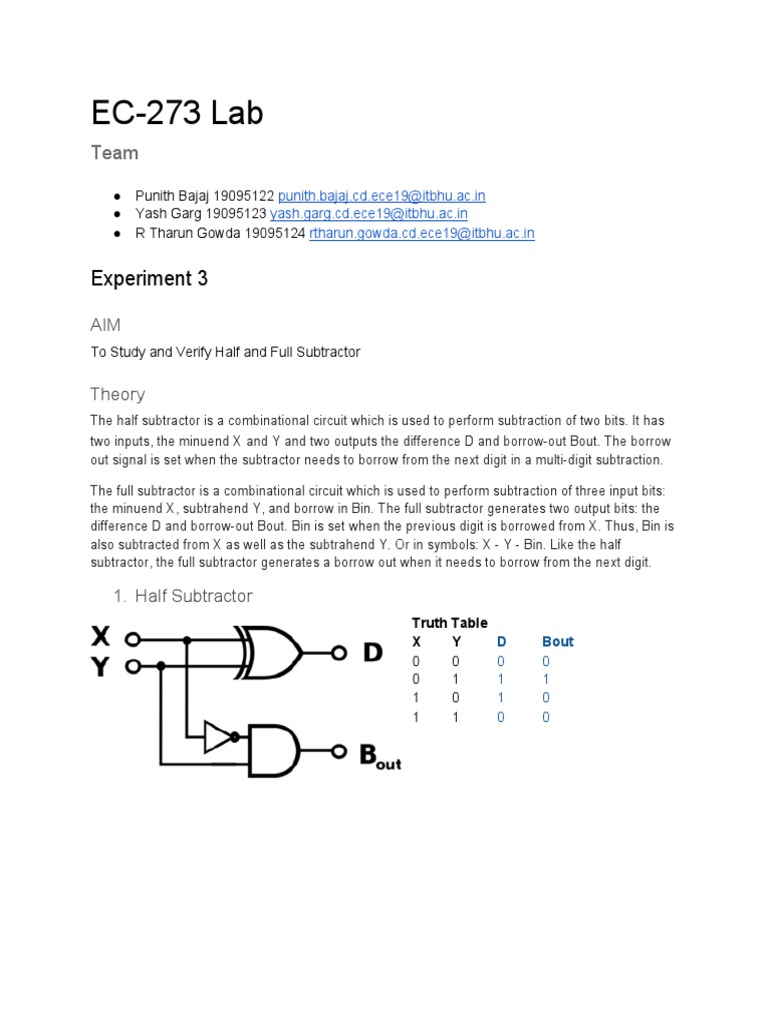 EC-273 Lab

Team

• Punith Bajaj 19095122 punith.bajaj.cd.ece19@itbhu.ac.in
• Yash Garg 19095123 yash.garg.cd.ece19@itbhu.ac.in
• R Tharun Gowda 19095124 rtharun.gowda.cd.ece19@itbhu.ac.in

Experiment 3

AIM

To Study and Verify Half and Full Subtractor

Theory

The half subtractor is a combinational circuit which is used to perform subtraction of two bits. It has two inputs, the minuend X and Y and two outputs the difference D and borrow-out Bout. The borrow out signal is set when the subtractor needs to borrow from the next digit in a multi-digit subtraction.

The full subtractor is a combinational circuit which is used to perform subtraction of three input bits: the minuend X, subtrahend Y, and borrow in Bin. The full subtractor generates two output bits: the difference D and borrow-out Bout. Bin is set when the previous digit is borrowed from X. Thus, Bin is also subtracted from X as well as the subtrahend Y. Or in symbols: X - Y - Bin. Like the half subtractor, the full subtractor generates a borrow out when it needs to borrow from the next digit.

1. Half Subtractor

X
Y
D
$B_{out}$

Truth Table
| X | Y | D | Bout |
|---|---|---|---|
| 0 | 0 | 0 | 0 |
| 0 | 1 | 1 | 1 |
| 1 | 0 | 1 | 0 |
| 1 | 1 | 0 | 0 |